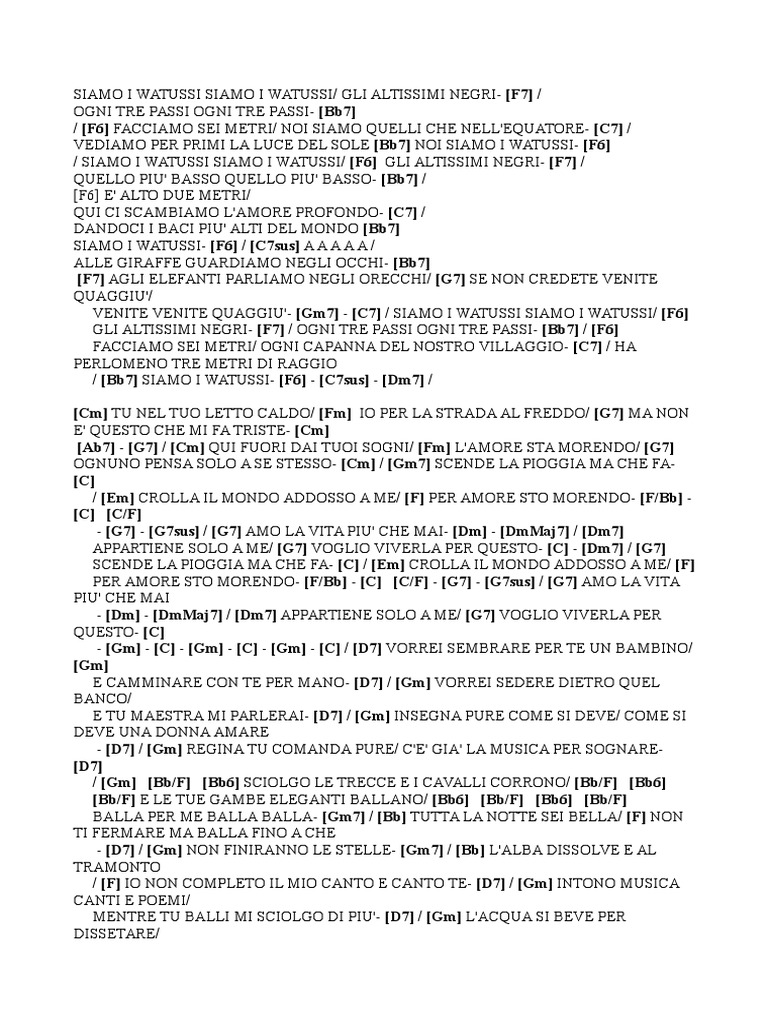 SIAMO I WATUSSI SIAMO I WATUSSI/ GLI ALTISSIMI NEGRI- [F7] /
OGNI TRE PASSI OGNI TRE PASSI- [Bb7]
/ [F6] FACCIAMO SEI METRI/ NOI SIAMO QUELLI CHE NELL'EQUATORE- [C7] /
VEDIAMO PER PRIMI LA LUCE DEL SOLE [Bb7] NOI SIAMO I WATUSSI- [F6]
/ SIAMO I WATUSSI SIAMO I WATUSSI/ [F6] GLI ALTISSIMI NEGRI- [F7] /
QUELLO PIU' BASSO QUELLO PIU' BASSO- [Bb7] /
[F6] E' ALTO DUE METRI/
QUI CI SCAMBIAMO L'AMORE PROFONDO- [C7] /
DANDOCI I BACI PIU' ALTI DEL MONDO [Bb7]
SIAMO I WATUSSI- [F6] / [C7sus] A A A A A /
ALLE GIRAFFE GUARDIAMO NEGLI OCCHI- [Bb7]
[F7] AGLI ELEFANTI PARLIAMO NEGLI ORECCHI/ [G7] SE NON CREDETE VENITE QUAGGIU'/
VENITE VENITE QUAGGIU'- [Gm7] - [C7] / SIAMO I WATUSSI SIAMO I WATUSSI/ [F6]
GLI ALTISSIMI NEGRI- [F7] / OGNI TRE PASSI OGNI TRE PASSI- [Bb7] / [F6]
FACCIAMO SEI METRI/ OGNI CAPANNA DEL NOSTRO VILLAGGIO- [C7] / HA PERLOMENO TRE METRI DI RAGGIO
/ [Bb7] SIAMO I WATUSSI- [F6] - [C7sus] - [Dm7] /

[Cm] TU NEL TUO LETTO CALDO/ [Fm] IO PER LA STRADA AL FREDDO/ [G7] MA NON E' QUESTO CHE MI FA TRISTE- [Cm]
[Ab7] - [G7] / [Cm] QUI FUORI DAI TUOI SOGNI/ [Fm] L'AMORE STA MORENDO/ [G7] OGNUNO PENSA SOLO A SE STESSO- [Cm] / [Gm7] SCENDE LA PIOGGIA MA CHE FA- [C]
/ [Em] CROLLA IL MONDO ADDOSSO A ME/ [F] PER AMORE STO MORENDO- [F/Bb] - [C] [C/F]
- [G7] - [G7sus] / [G7] AMO LA VITA PIU' CHE MAI- [Dm] - [DmMaj7] / [Dm7]
APPARTIENE SOLO A ME/ [G7] VOGLIO VIVERLA PER QUESTO- [C] - [Dm7] / [G7]
SCENDE LA PIOGGIA MA CHE FA- [C] / [Em] CROLLA IL MONDO ADDOSSO A ME/ [F]
PER AMORE STO MORENDO- [F/Bb] - [C] [C/F] - [G7] - [G7sus] / [G7] AMO LA VITA PIU' CHE MAI
- [Dm] - [DmMaj7] / [Dm7] APPARTIENE SOLO A ME/ [G7] VOGLIO VIVERLA PER QUESTO- [C]
- [Gm] - [C] - [Gm] - [C] - [Gm] - [C] / [D7] VORREI SEMBRARE PER TE UN BAMBINO/ [Gm]
E CAMMINARE CON TE PER MANO- [D7] / [Gm] VORREI SEDERE DIETRO QUEL BANCO/
E TU MAESTRA MI PARLERAI- [D7] / [Gm] INSEGNA PURE COME SI DEVE/ COME SI DEVE UNA DONNA AMARE
- [D7] / [Gm] REGINA TU COMANDA PURE/ C'E' GIA' LA MUSICA PER SOGNARE- [D7]
/ [Gm] [Bb/F] [Bb6] SCIOLGO LE TRECCE E I CAVALLI CORRONO/ [Bb/F] [Bb6]
[Bb/F] E LE TUE GAMBE ELEGANTI BALLANO/ [Bb6] [Bb/F] [Bb6] [Bb/F]
BALLA PER ME BALLA BALLA- [Gm7] / [Bb] TUTTA LA NOTTE SEI BELLA/ [F] NON TI FERMARE MA BALLA FINO A CHE
- [D7] / [Gm] NON FINIRANNO LE STELLE- [Gm7] / [Bb] L'ALBA DISSOLVE E AL TRAMONTO
/ [F] IO NON COMPLETO IL MIO CANTO E CANTO TE- [D7] / [Gm] INTONO MUSICA CANTI E POEMI/
MENTRE TU BALLI MI SCIOLGO DI PIU'- [D7] / [Gm] L'ACQUA SI BEVE PER DISSETARE/